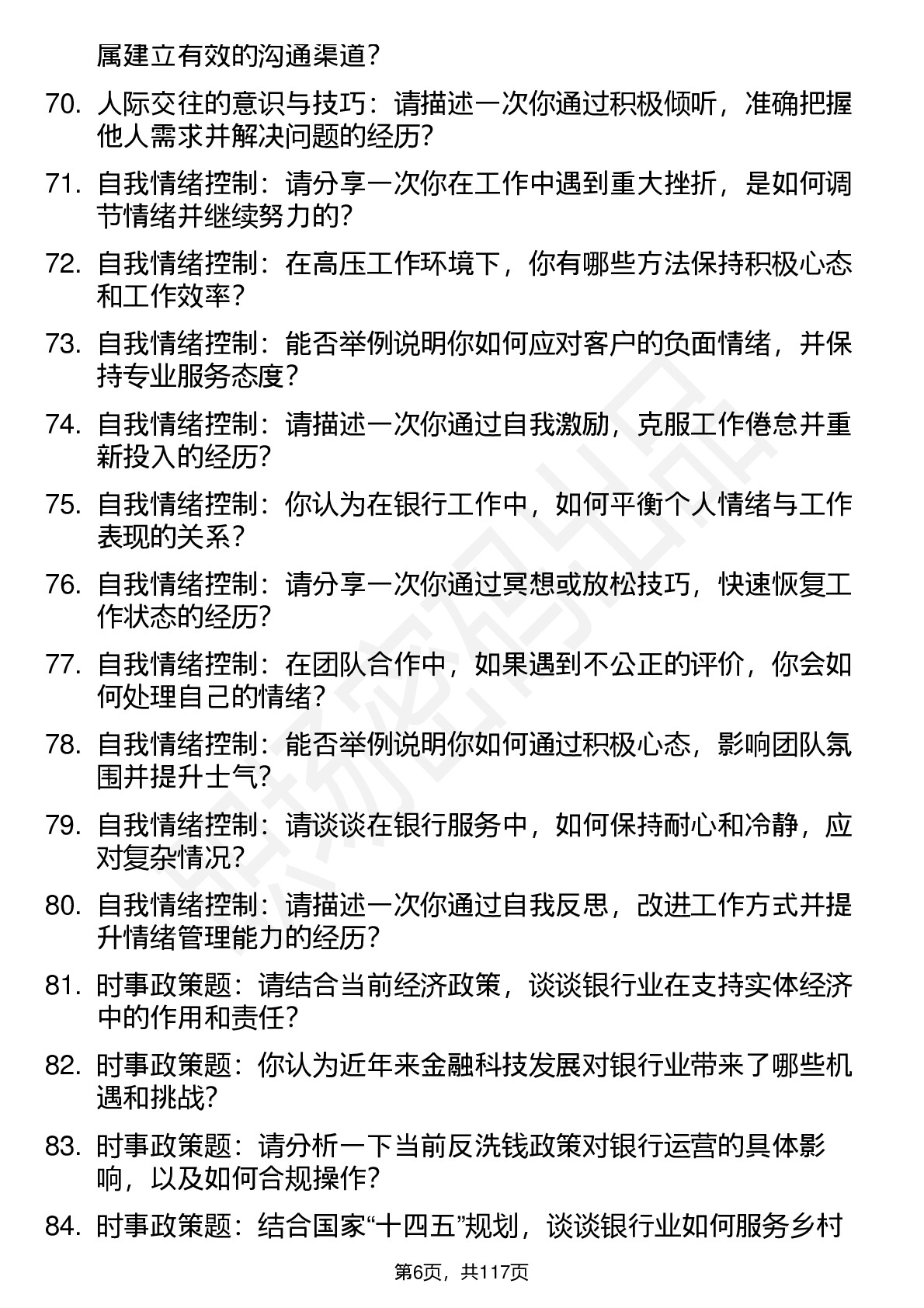 属建立有效的沟通渠道？

70. 人际交往的意识与技巧：请描述一次你通过积极倾听，准确把握他人需求并解决问题的经历？

71. 自我情绪控制：请分享一次你在工作中遇到重大挫折，是如何调节情绪并继续努力的？

72. 自我情绪控制：在高压工作环境下，你有哪些方法保持积极心态和工作效率？

73. 自我情绪控制：能否举例说明你如何应对客户的负面情绪，并保持专业服务态度？

74. 自我情绪控制：请描述一次你通过自我激励，克服工作倦怠并重新投入的经历？

75. 自我情绪控制：你认为在银行工作中，如何平衡个人情绪与工作表现的关系？

76. 自我情绪控制：请分享一次你通过冥想或放松技巧，快速恢复工作状态的经历？

77. 自我情绪控制：在团队合作中，如果遇到不公正的评价，你会如何处理自己的情绪？

78. 自我情绪控制：能否举例说明你如何通过积极心态，影响团队氛围并提升士气？

79. 自我情绪控制：请谈谈在银行服务中，如何保持耐心和冷静，应对复杂情况？

80. 自我情绪控制：请描述一次你通过自我反思，改进工作方式并提升情绪管理能力的经历？

81. 时事政策题：请结合当前经济政策，谈谈银行业在支持实体经济中的作用和责任？

82. 时事政策题：你认为近年来金融科技发展对银行业带来了哪些机遇和挑战？

83. 时事政策题：请分析一下当前反洗钱政策对银行运营的具体影响，以及如何合规操作？

84. 时事政策题：结合国家“十四五”规划，谈谈银行业如何服务乡村

第6页，共117页